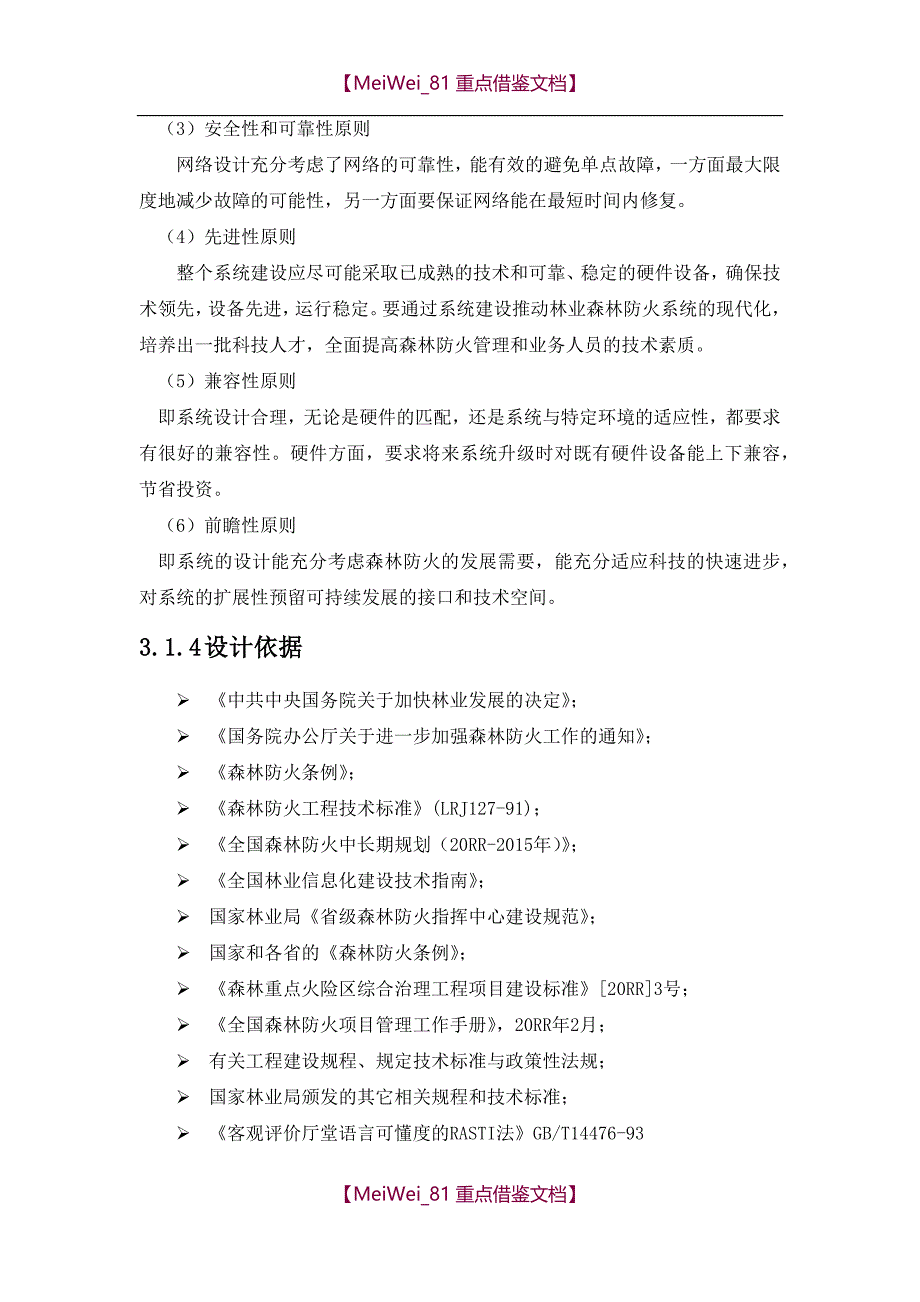 【MeiWei_81 重点借鉴文档】

（3）安全性和可靠性原则

网络设计充分考虑了网络的可靠性，能有效的避免单点故障，一方面最大限度地减少故障的可能性，另一方面要保证网络能在最短时间内修复。

（4）先进性原则

整个系统建设应尽可能采取已成熟的技术和可靠、稳定的硬件设备，确保技术领先，设备先进，运行稳定。要通过系统建设推动林业森林防火系统的现代化，培养出一批科技人才，全面提高森林防火管理和业务人员的技术素质。

（5）兼容性原则

即系统设计合理，无论是硬件的匹配，还是系统与特定环境的适应性，都要求有很好的兼容性。硬件方面，要求将来系统升级时对既有硬件设备能上下兼容，节省投资。

（6）前瞻性原则

即系统的设计能充分考虑森林防火的发展需要，能充分适应科技的快速进步，对系统的扩展性预留可持续发展的接口和技术空间。

3.1.4设计依据

➢ 《中共中央国务院关于加快林业发展的决定》；
➢ 《国务院办公厅关于进一步加强森林防火工作的通知》；
➢ 《森林防火条例》；
➢ 《森林防火工程技术标准》(LRJ127-91)；
➢ 《全国森林防火中长期规划（20RR-2015年）》；
➢ 《全国林业信息化建设技术指南》；
➢ 国家林业局《省级森林防火指挥中心建设规范》；
➢ 国家和各省的《森林防火条例》；
➢ 《森林重点火险区综合治理工程项目建设标准》[20RR]3号；
➢ 《全国森林防火项目管理工作手册》，20RR年2月；
➢ 有关工程建设规程、规定技术标准与政策性法规；
➢ 国家林业局颁发的其它相关规程和技术标准；
➢ 《客观评价厅堂语言可懂度的RASTI法》GB/T14476-93

【MeiWei_81 重点借鉴文档】